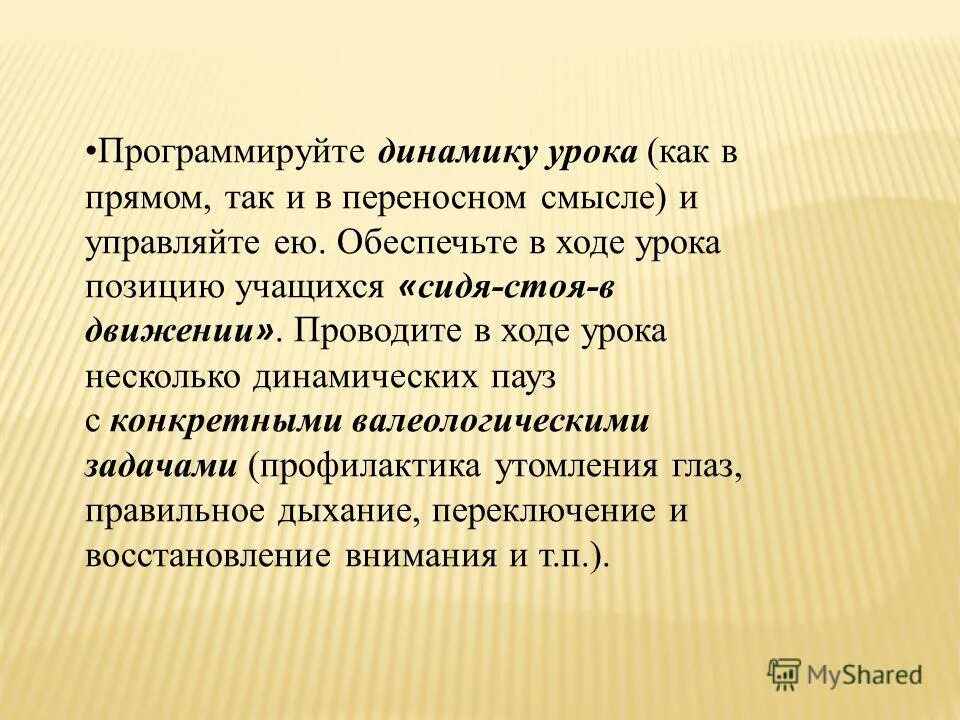 •Программируйте динамику урока (как в прямом, так и в переносном смысле) и управляйте ею. Обеспечьте в ходе урока позицию учащихся «сидя-стоя-в движении». Проводите в ходе урока несколько динамических пауз с конкретными валеологическими задачами (профилактика утомления глаз, правильное дыхание, переключение и восстановление внимания и т.п.).

MyShared